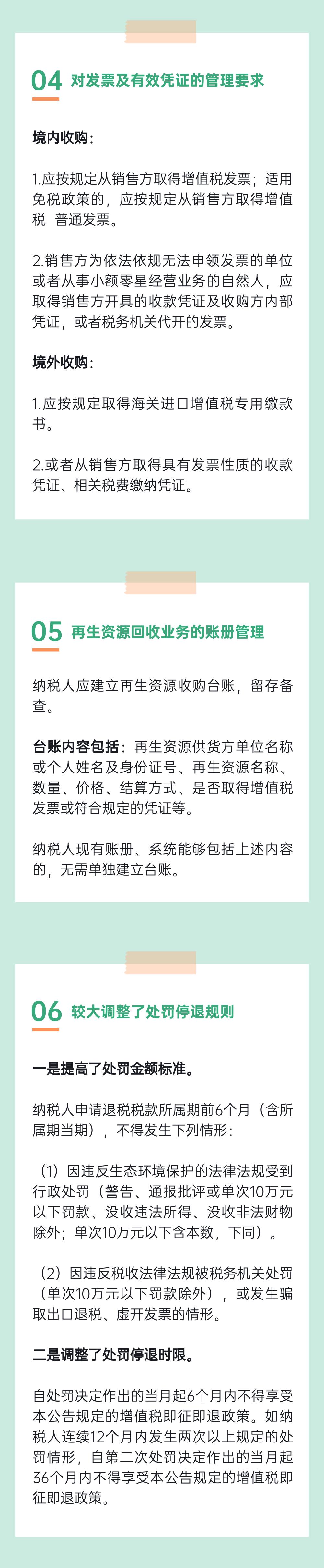 04 对发票及有效凭证的管理要求

境内收购：

1.应按规定从销售方取得增值税发票；适用免税政策的，应按规定从销售方取得增值税 普通发票。

2.销售方为依法依规无法申领发票的单位或者从事小额零星经营业务的自然人，应取得销售方开具的收款凭证及收购方内部凭证，或者税务机关代开的发票。

境外收购：

1.应按规定取得海关进口增值税专用缴款书。

2.或者从销售方取得具有发票性质的收款凭证、相关税费缴纳凭证。

05 再生资源回收业务的账册管理

纳税人应建立再生资源收购台账，留存备查。

台账内容包括：再生资源供货方单位名称或个人姓名及身份证号、再生资源名称、数量、价格、结算方式、是否取得增值税发票或符合规定的凭证等。

纳税人现有账册、系统能够包括上述内容的，无需单独建立台账。

06 较大调整了处罚停退规则

一是提高了处罚金额标准。

纳税人申请退税税款所属期前6个月（含所属期当期），不得发生下列情形：

（1）因违反生态环境保护的法律法规受到行政处罚（警告、通报批评或单次10万元以下罚款、没收违法所得、没收非法财物除外；单次10万元以下含本数，下同）。

（2）因违反税收法律法规被税务机关处罚（单次10万元以下罚款除外），或发生骗取出口退税、虚开发票的情形。

二是调整了处罚停退时限。

自处罚决定作出的当月起6个月内不得享受本公告规定的增值税即征即退政策。如纳税人连续12个月内发生两次以上规定的处罚情形，自第二次处罚决定作出的当月起36个月内不得享受本公告规定的增值税即征即退政策。